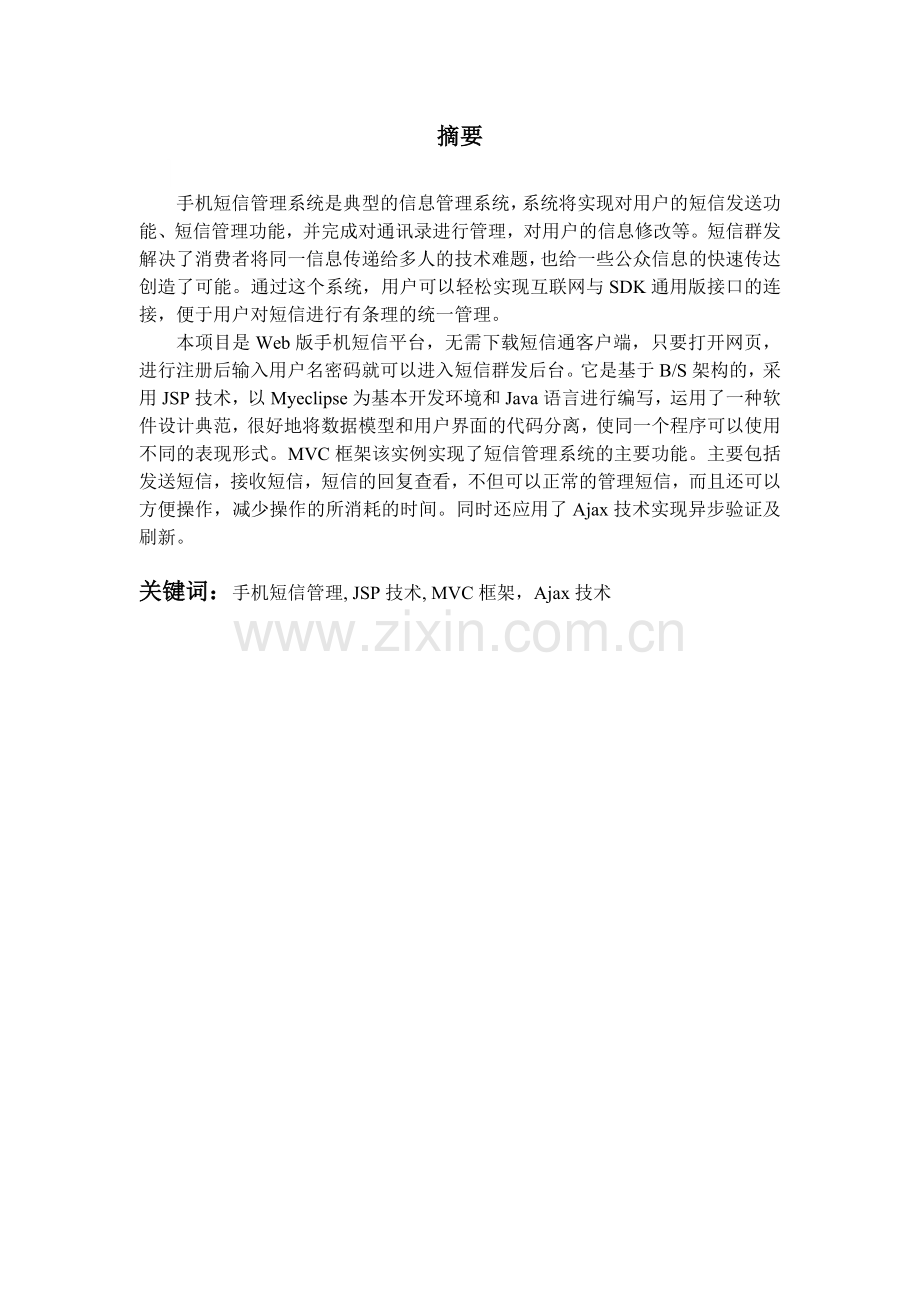 摘要

手机短信管理系统是典型的信息管理系统，系统将实现对用户的短信发送功能、短信管理功能，并完成对通讯录进行管理，对用户的信息修改等。短信群发解决了消费者将同一信息传递给多人的技术难题，也给一些公众信息的快速传达创造了可能。通过这个系统，用户可以轻松实现互联网与SDK通用版接口的连接，便于用户对短信进行有条理的统一管理。

本项目是Web版手机短信平台，无需下载短信通客户端，只要打开网页，进行注册后输入用户名密码就可以进入短信群发后台。它是基于B/S架构的，采用JSP技术，以Myeclipse为基本开发环境和Java语言进行编写，运用了一种软件设计典范，很好地将数据模型和用户界面的代码分离，使同一个程序可以使用不同的表现形式。MVC框架该实例实现了短信管理系统的主要功能。主要包括发送短信，接收短信，短信的回复查看，不但可以正常的管理短信，而且还可以方便操作，减少操作的所消耗的时间。同时还应用了Ajax技术实现异步验证及刷新。

关键词：手机短信管理, JSP技术, MVC框架，Ajax技术

www.zixin.com.cn